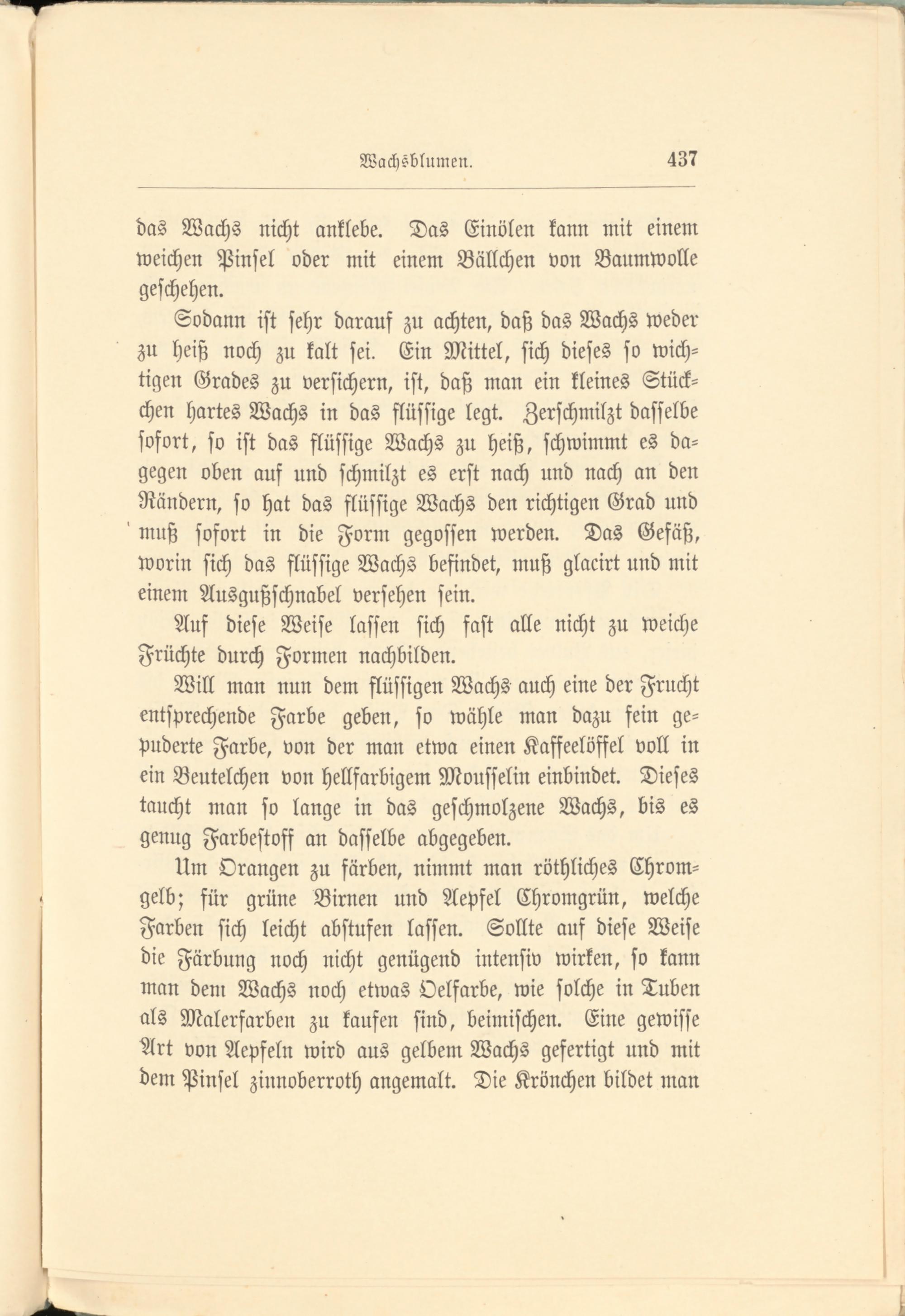 Wachsblumen. 437

das Wachs nicht anklebe. Das Einölen kann mit einem weichen Pinsel oder mit einem Bällchen von Baumwolle geschehen.

Sodann ist sehr darauf zu achten, daß das Wachs weder zu heiß noch zu kalt sei. Ein Mittel, sich dieses so wichtigen Grades zu versichern, ist, daß man ein kleines Stückchen hartes Wachs in das flüssige legt. Zerschmilzt dasselbe sofort, so ist das flüssige Wachs zu heiß, schwimmt es dagegen oben auf und schmilzt es erst nach und nach an den Rändern, so hat das flüssige Wachs den richtigen Grad und muß sofort in die Form gegossen werden. Das Gefäß, worin sich das flüssige Wachs befindet, muß glacirt und mit einem Ausgußschnabel versehen sein.

Auf diese Weise lassen sich fast alle nicht zu weiche Früchte durch Formen nachbilden.

Will man nun dem flüssigen Wachs auch eine der Frucht entsprechende Farbe geben, so wähle man dazu fein gepuderte Farbe, von der man etwa einen Kaffeelöffel voll in ein Beutelchen von hellfarbigem Mousselin einbindet. Dieses taucht man so lange in das geschmolzene Wachs, bis es genug Farbestoff an dasselbe abgegeben.

Um Orangen zu färben, nimmt man röthliches Chromgelb; für grüne Birnen und Aepfel Chromgrün, welche Farben sich leicht abstufen lassen. Sollte auf diese Weise die Färbung noch nicht genügend intensiv wirken, so kann man dem Wachs noch etwas Oelfarbe, wie solche in Tuben als Malerfarben zu kaufen sind, beimischen. Eine gewisse Art von Aepfeln wird aus gelbem Wachs gefertigt und mit dem Pinsel zinnoberroth angemalt. Die Krönchen bildet man